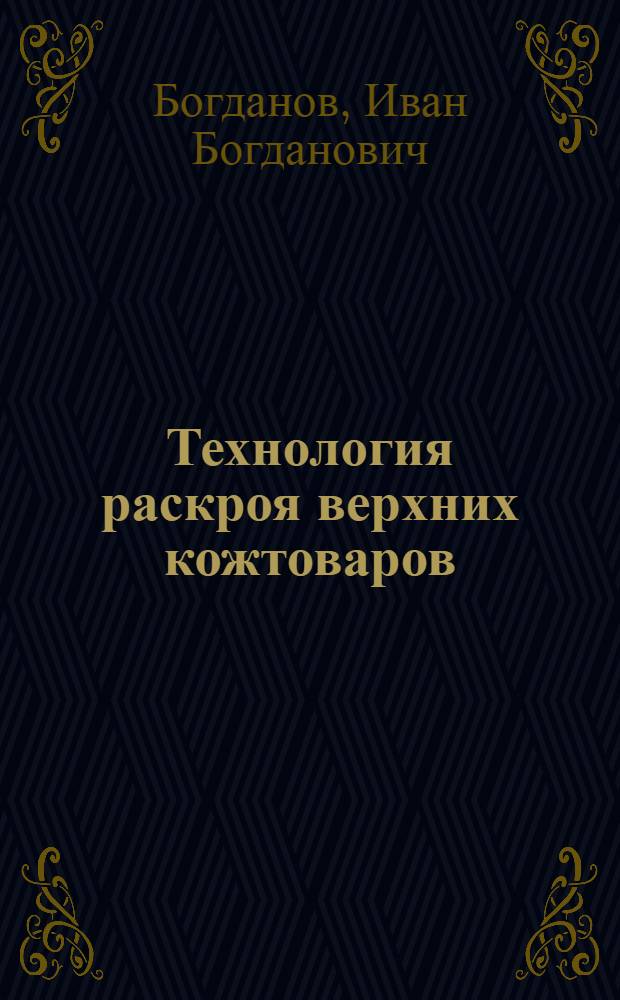 Богданов, Иван Богданович

Технология раскроя верхних кожтоваров